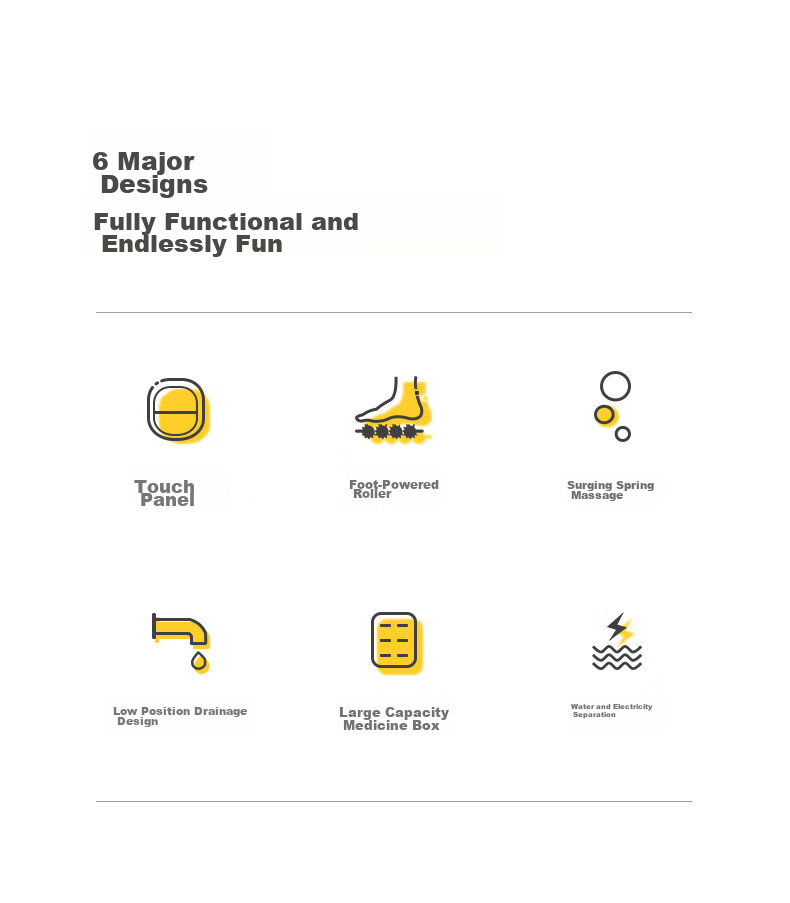 6 Major Designs

Fully Functional and Endlessly Fun

Touch Panel

Foot-Powered Roller

Surging Spring Massage

Low Position Drainage Design

Large Capacity Medicine Box

Water and Electricity Separation